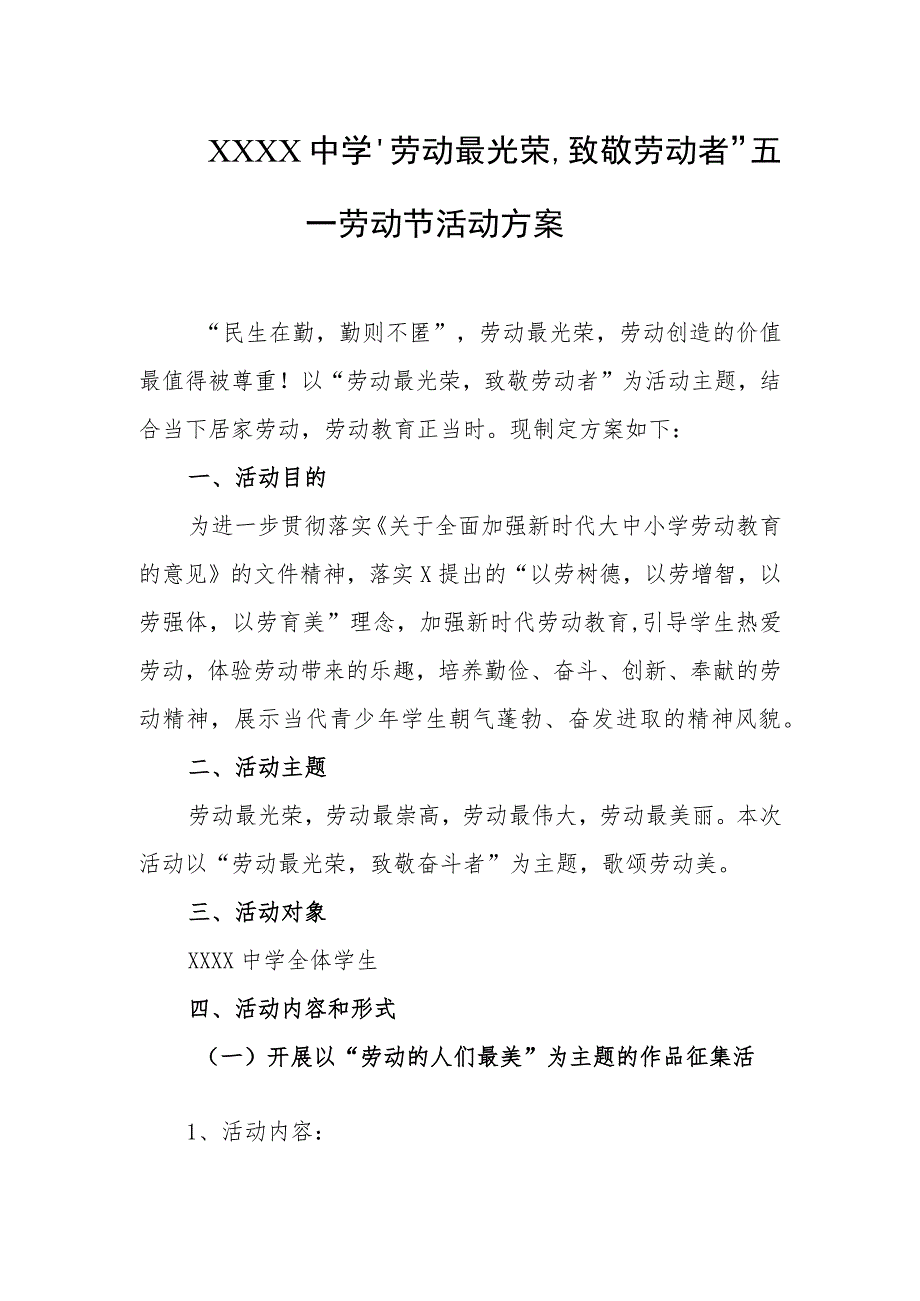 XXXX中学'劳动最光荣,致敬劳动者”五一劳动节活动方案

“民生在勤，勤则不匮”，劳动最光荣，劳动创造的价值最值得被尊重！以“劳动最光荣，致敬劳动者”为活动主题，结合当下居家劳动，劳动教育正当时。现制定方案如下：

一、活动目的

为进一步贯彻落实《关于全面加强新时代大中小学劳动教育的意见》的文件精神，落实X提出的“以劳树德，以劳增智，以劳强体，以劳育美”理念，加强新时代劳动教育,引导学生热爱劳动，体验劳动带来的乐趣，培养勤俭、奋斗、创新、奉献的劳动精神，展示当代青少年学生朝气蓬勃、奋发进取的精神风貌。

二、活动主题

劳动最光荣，劳动最崇高，劳动最伟大，劳动最美丽。本次活动以“劳动最光荣，致敬奋斗者”为主题，歌颂劳动美。

三、活动对象

XXXX中学全体学生

四、活动内容和形式

（一）开展以“劳动的人们最美”为主题的作品征集活

1、活动内容：